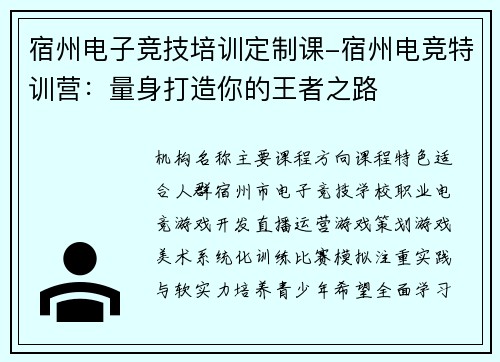 宿州电子竞技培训定制课–宿州电竞特训营：量身打造你的王者之路

机构名称主要课程方向课程特色适合人群宿州市电子竞技学校职业电竞游戏开发直播运营游戏策划游戏美术系统化训练比赛模拟注重实践与软实力培养青少年希望全面学习